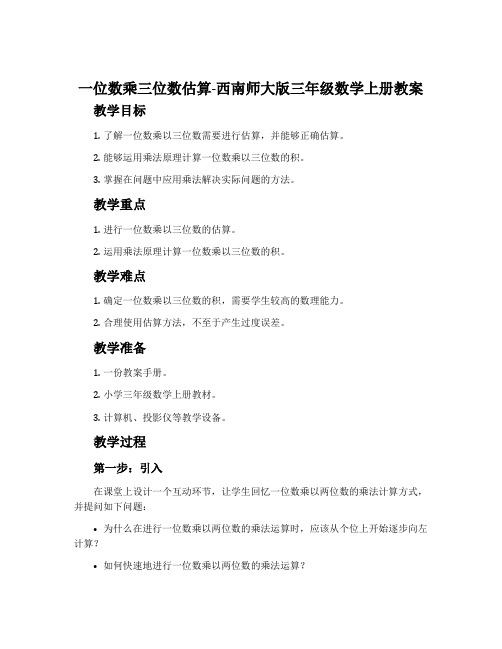 一位数乘三位数估算-西南师大版三年级数学上册教案

教学目标

1. 了解一位数乘以三位数需要进行估算，并能够正确估算。

2. 能够运用乘法原理计算一位数乘以三位数的积。

3. 掌握在问题中应用乘法解决实际问题的方法。

教学重点

1. 进行一位数乘以三位数的估算。

2. 运用乘法原理计算一位数乘以三位数的积。

教学难点

1. 确定一位数乘以三位数的积，需要学生较高的数理能力。

2. 合理使用估算方法，不至于产生过度误差。

教学准备

1. 一份教案手册。

2. 小学三年级数学上册教材。

3. 计算机、投影仪等教学设备。

教学过程

第一步：引入

在课堂上设计一个互动环节，让学生回忆一位数乘以两位数的乘法计算方式，并提问如下问题：

• 为什么在进行一位数乘以两位数的乘法运算时，应该从个位上开始逐步向左计算？

• 如何快速地进行一位数乘以两位数的乘法运算？